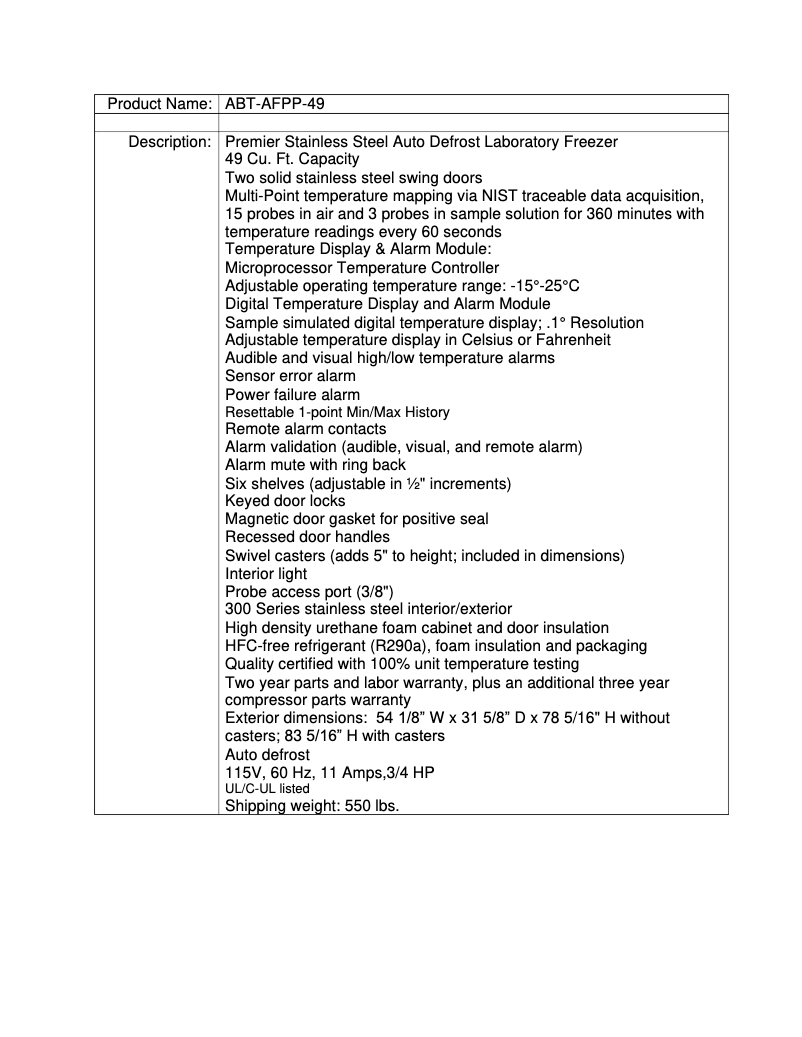 | Product Name: | ABT-AFPP-49 |
|---|---|
| | |
| Description: | Premier Stainless Steel Auto Defrost Laboratory Freezer<br>49 Cu. Ft. Capacity<br>Two solid stainless steel swing doors<br>Multi-Point temperature mapping via NIST traceable data acquisition, 15 probes in air and 3 probes in sample solution for 360 minutes with temperature readings every 60 seconds<br>Temperature Display & Alarm Module:<br>Microprocessor Temperature Controller<br>Adjustable operating temperature range: -15°-25°C<br>Digital Temperature Display and Alarm Module<br>Sample simulated digital temperature display; .1° Resolution<br>Adjustable temperature display in Celsius or Fahrenheit<br>Audible and visual high/low temperature alarms<br>Sensor error alarm<br>Power failure alarm<br>Resettable 1-point Min/Max History<br>Remote alarm contacts<br>Alarm validation (audible, visual, and remote alarm)<br>Alarm mute with ring back<br>Six shelves (adjustable in ½" increments)<br>Keyed door locks<br>Magnetic door gasket for positive seal<br>Recessed door handles<br>Swivel casters (adds 5" to height; included in dimensions)<br>Interior light<br>Probe access port (3/8")<br>300 Series stainless steel interior/exterior<br>High density urethane foam cabinet and door insulation<br>HFC-free refrigerant (R290a), foam insulation and packaging<br>Quality certified with 100% unit temperature testing<br>Two year parts and labor warranty, plus an additional three year compressor parts warranty<br>Exterior dimensions: 54 1/8" W x 31 5/8" D x 78 5/16" H without casters; 83 5/16" H with casters<br>Auto defrost<br>115V, 60 Hz, 11 Amps,3/4 HP<br>UL/C-UL listed<br>Shipping weight: 550 lbs. |